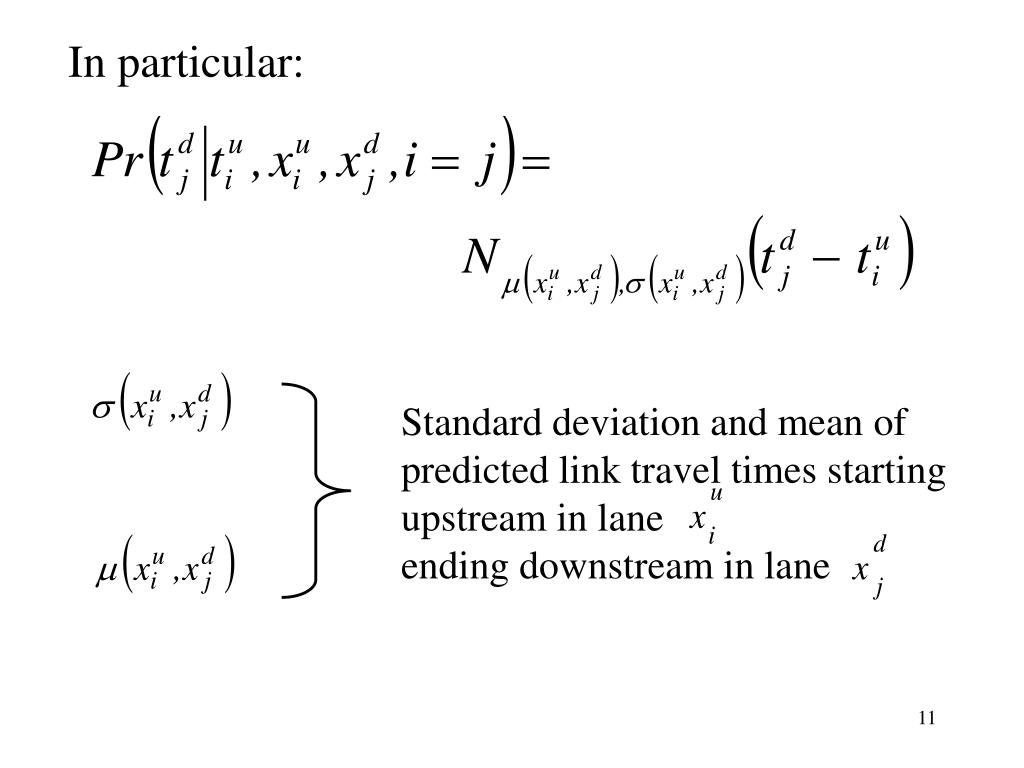 In particular:

$Pr\left(t_j^d \middle| t_i^u, x_i^u, x_j^d, i = j\right) =$

$N_{\mu\left(x_i^u, x_j^d\right), \sigma\left(x_i^u, x_j^d\right)}\left(t_j^d - t_i^u\right)$

$\sigma\left(x_i^u, x_j^d\right)$

$\mu\left(x_i^u, x_j^d\right)$

Standard deviation and mean of predicted link travel times starting upstream in lane $x_i^u$
ending downstream in lane $x_j^d$

11